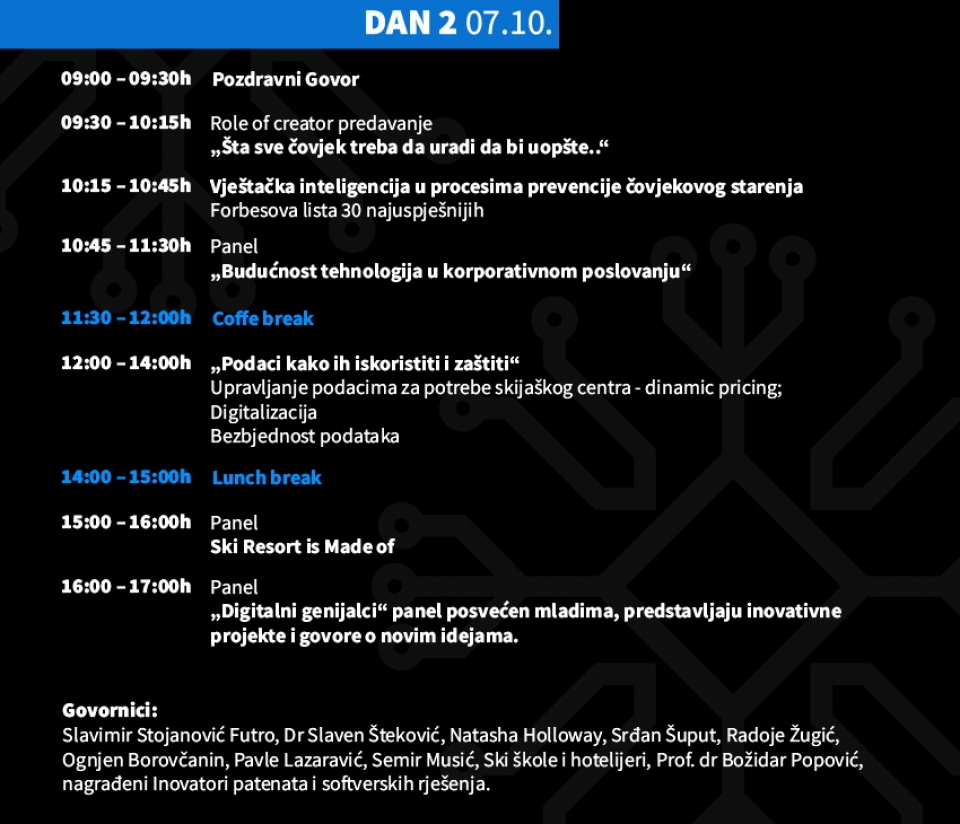 DAN 2 07.10.

09:00 – 09:30h Pozdravni Govor

09:30 – 10:15h Role of creator predavanje
„Šta sve čovjek treba da uradi da bi uopšte..“

10:15 – 10:45h Vještačka inteligencija u procesima prevencije čovjekovog starenja
Forbesova lista 30 najuspješnijih

10:45 – 11:30h Panel
„Budućnost tehnologija u korporativnom poslovanju“

11:30 – 12:00h Coffe break

12:00 – 14:00h „Podaci kako ih iskoristiti i zaštiti“
Upravljanje podacima za potrebe skijaškog centra - dinamic pricing;
Digitalizacija
Bezbjednost podataka

14:00 – 15:00h Lunch break

15:00 – 16:00h Panel
Ski Resort is Made of

16:00 – 17:00h Panel
„Digitalni genijalci“ panel posvećen mladima, predstavljaju inovativne projekte i govore o novim idejama.

Govornici:
Slavimir Stojanović Futro, Dr Slaven Šteković, Natasha Holloway, Srđan Šuput, Radoje Žugić, Ognjen Borovčanin, Pavle Lazaravić, Semir Musić, Ski škole i hotelijeri, Prof. dr Božidar Popović, nagrađeni Inovatori patenata i softverskih rješenja.